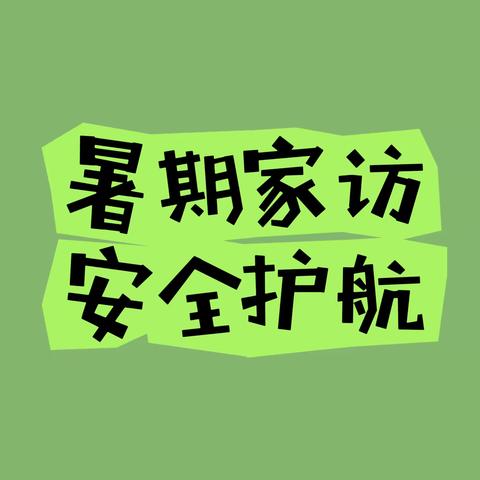 暑期家访
安全护航